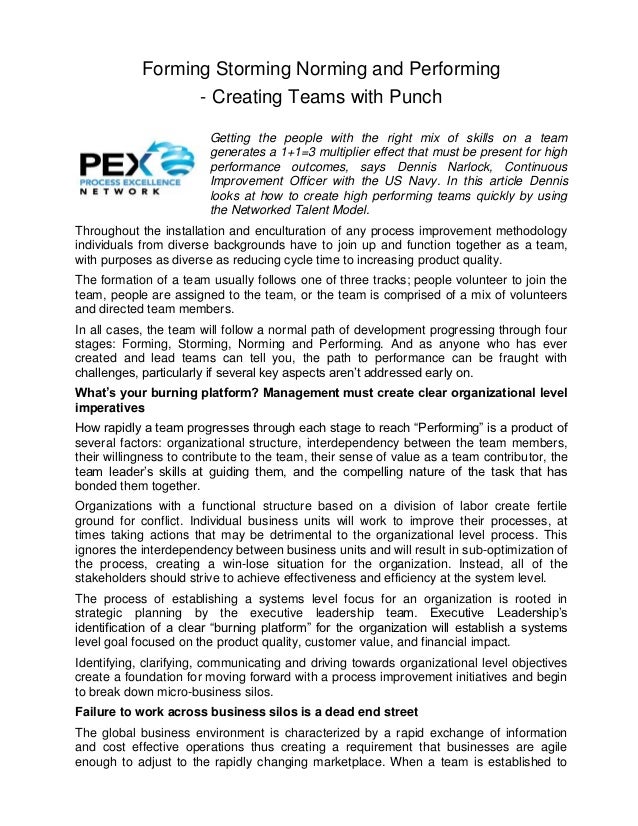 Forming Storming Norming and Performing
- Creating Teams with Punch

PEX PROCESS EXCELLENCE NETWORK

Getting the people with the right mix of skills on a team generates a 1+1=3 multiplier effect that must be present for high performance outcomes, says Dennis Narlock, Continuous Improvement Officer with the US Navy. In this article Dennis looks at how to create high performing teams quickly by using the Networked Talent Model.

Throughout the installation and enculturation of any process improvement methodology individuals from diverse backgrounds have to join up and function together as a team, with purposes as diverse as reducing cycle time to increasing product quality.

The formation of a team usually follows one of three tracks; people volunteer to join the team, people are assigned to the team, or the team is comprised of a mix of volunteers and directed team members.

In all cases, the team will follow a normal path of development progressing through four stages: Forming, Storming, Norming and Performing. And as anyone who has ever created and lead teams can tell you, the path to performance can be fraught with challenges, particularly if several key aspects aren't addressed early on.

What's your burning platform? Management must create clear organizational level imperatives

How rapidly a team progresses through each stage to reach "Performing" is a product of several factors: organizational structure, interdependency between the team members, their willingness to contribute to the team, their sense of value as a team contributor, the team leader's skills at guiding them, and the compelling nature of the task that has bonded them together.

Organizations with a functional structure based on a division of labor create fertile ground for conflict. Individual business units will work to improve their processes, at times taking actions that may be detrimental to the organizational level process. This ignores the interdependency between business units and will result in sub-optimization of the process, creating a win-lose situation for the organization. Instead, all of the stakeholders should strive to achieve effectiveness and efficiency at the system level.

The process of establishing a systems level focus for an organization is rooted in strategic planning by the executive leadership team. Executive Leadership's identification of a clear "burning platform" for the organization will establish a systems level goal focused on the product quality, customer value, and financial impact.

Identifying, clarifying, communicating and driving towards organizational level objectives create a foundation for moving forward with a process improvement initiatives and begin to break down micro-business silos.

Failure to work across business silos is a dead end street

The global business environment is characterized by a rapid exchange of information and cost effective operations thus creating a requirement that businesses are agile enough to adjust to the rapidly changing marketplace. When a team is established to